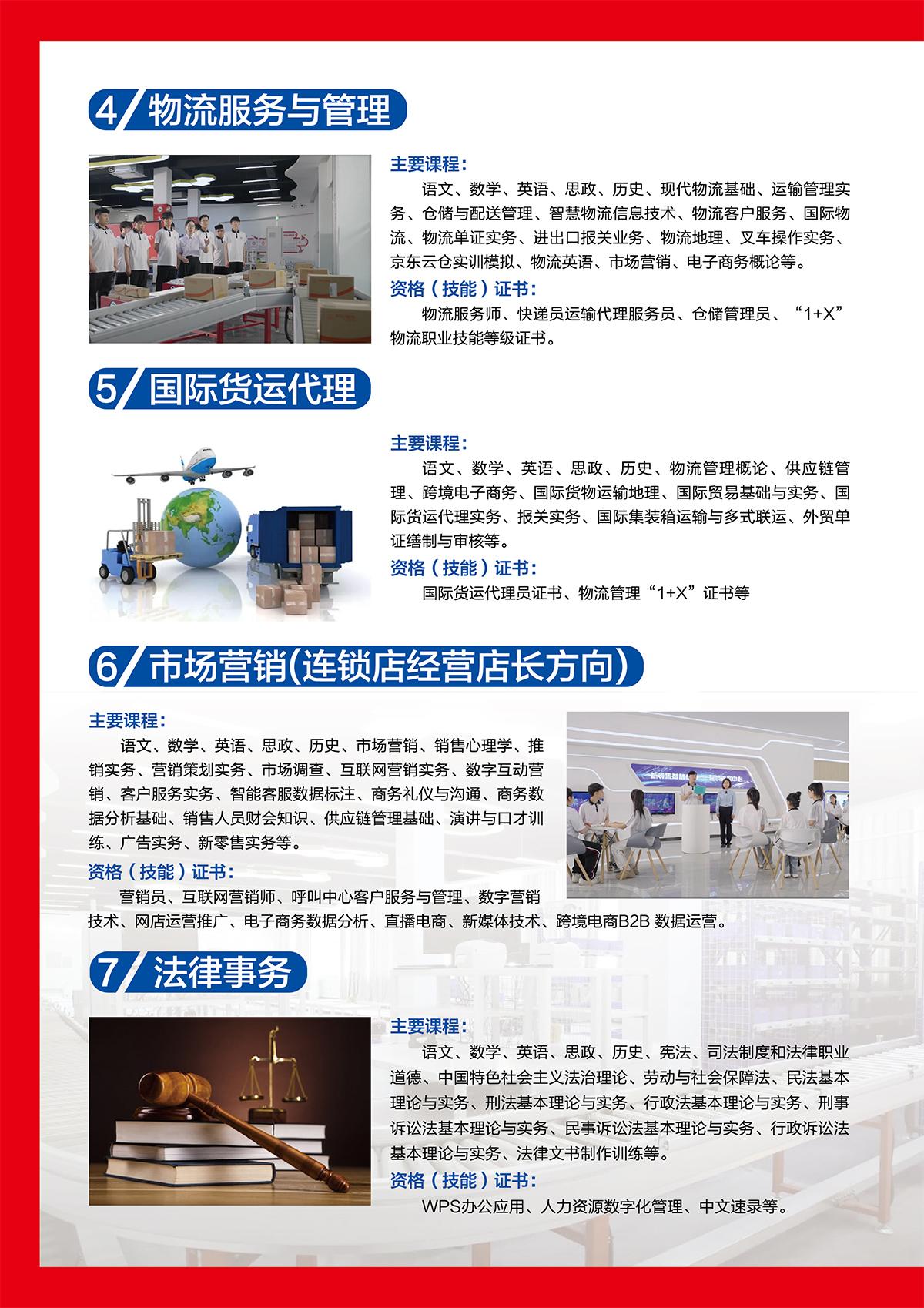 4 物流服务与管理

主要课程：

语文、数学、英语、思政、历史、现代物流基础、运输管理实务、仓储与配送管理、智慧物流信息技术、物流客户服务、国际物流、物流单证实务、进出口报关业务、物流地理、叉车操作实务、京东云仓实训模拟、物流英语、市场营销、电子商务概论等。

资格（技能）证书：

物流服务师、快递员运输代理服务员、仓储管理员、“1+X”物流职业技能等级证书。

5 国际货运代理

主要课程：

语文、数学、英语、思政、历史、物流管理概论、供应链管理、跨境电子商务、国际货物运输地理、国际贸易基础与实务、国际货运代理实务、报关实务、国际集装箱运输与多式联运、外贸单证缮制与审核等。

资格（技能）证书：

国际货运代理员证书、物流管理“1+X”证书等

6 市场营销(连锁店经营店长方向)

主要课程：

语文、数学、英语、思政、历史、市场营销、销售心理学、推销实务、营销策划实务、市场调查、互联网营销实务、数字互动营销、客户服务实务、智能客服数据标注、商务礼仪与沟通、商务数据分析基础、销售人员财会知识、供应链管理基础、演讲与口才训练、广告实务、新零售实务等。

资格（技能）证书：

营销员、互联网营销师、呼叫中心客户服务与管理、数字营销技术、网店运营推广、电子商务数据分析、直播电商、新媒体技术、跨境电商B2B 数据运营。

7 法律事务

主要课程：

语文、数学、英语、思政、历史、宪法、司法制度和法律职业道德、中国特色社会主义法治理论、劳动与社会保障法、民法基本理论与实务、刑法基本理论与实务、行政法基本理论与实务、刑事诉讼法基本理论与实务、民事诉讼法基本理论与实务、行政诉讼法基本理论与实务、法律文书制作训练等。

资格（技能）证书：

WPS办公应用、人力资源数字化管理、中文速录等。